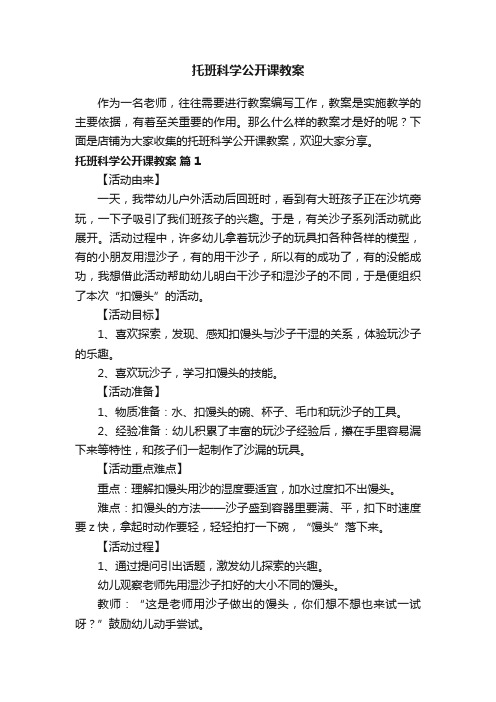 托班科学公开课教案

作为一名老师，往往需要进行教案编写工作，教案是实施教学的主要依据，有着至关重要的作用。那么什么样的教案才是好的呢？下面是店铺为大家收集的托班科学公开课教案，欢迎大家分享。

托班科学公开课教案 篇1

【活动由来】

一天，我带幼儿户外活动后回班时，看到有大班孩子正在沙坑旁玩，一下子吸引了我们班孩子的兴趣。于是，有关沙子系列活动就此展开。活动过程中，许多幼儿拿着玩沙子的玩具扣各种各样的模型，有的小朋友用湿沙子，有的用干沙子，所以有的成功了，有的没能成功，我想借此活动帮助幼儿明白干沙子和湿沙子的不同，于是便组织了本次“扣馒头”的活动。

【活动目标】

1、喜欢探索，发现、感知扣馒头与沙子干湿的关系，体验玩沙子的乐趣。

2、喜欢玩沙子，学习扣馒头的技能。

【活动准备】

1、物质准备：水、扣馒头的碗、杯子、毛巾和玩沙子的工具。

2、经验准备：幼儿积累了丰富的玩沙子经验后，攥在手里容易漏下来等特性，和孩子们一起制作了沙漏的玩具。

【活动重点难点】

重点：理解扣馒头用沙的湿度要适宜，加水过度扣不出馒头。

难点：扣馒头的方法——沙子盛到容器里要满、平，扣下时速度要z快，拿起时动作要轻，轻轻拍打一下碗，“馒头”落下来。

【活动过程】

1、通过提问引出话题，激发幼儿探索的兴趣。

幼儿观察老师先用湿沙子扣好的大小不同的馒头。

教师：“这是老师用沙子做出的馒头，你们想不想也来试一试呀？”鼓励幼儿动手尝试。